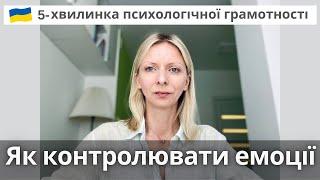 5-хвилинка психологічної грамотності

Як контролювати емоції